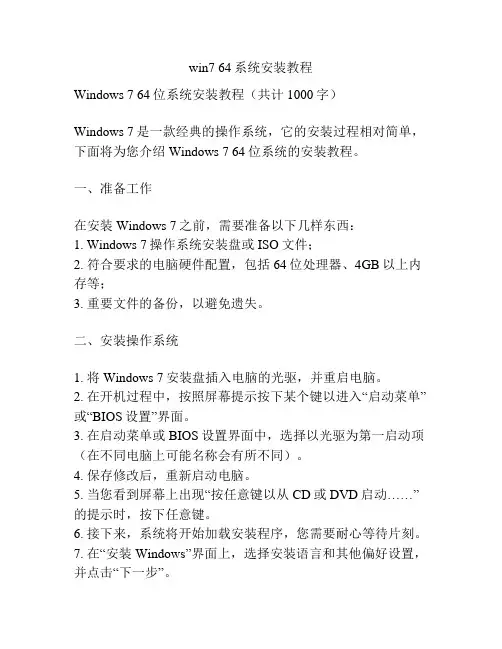 win7 64 系统安装教程

Windows 7 64 位系统安装教程（共计 1000 字）

Windows 7 是一款经典的操作系统，它的安装过程相对简单，下面将为您介绍 Windows 7 64 位系统的安装教程。

一、准备工作

在安装 Windows 7 之前，需要准备以下几样东西：
1. Windows 7 操作系统安装盘或 ISO 文件；
2. 符合要求的电脑硬件配置，包括 64 位处理器、4GB 以上内存等；
3. 重要文件的备份，以避免遗失。

二、安装操作系统

1. 将 Windows 7 安装盘插入电脑的光驱，并重启电脑。
2. 在开机过程中，按照屏幕提示按下某个键以进入“启动菜单”或“BIOS 设置”界面。
3. 在启动菜单或 BIOS 设置界面中，选择以光驱为第一启动项（在不同电脑上可能名称会有所不同）。
4. 保存修改后，重新启动电脑。
5. 当您看到屏幕上出现“按任意键以从 CD 或 DVD 启动……”的提示时，按下任意键。
6. 接下来，系统将开始加载安装程序，您需要耐心等待片刻。
7. 在“安装 Windows”界面上，选择安装语言和其他偏好设置，并点击“下一步”。